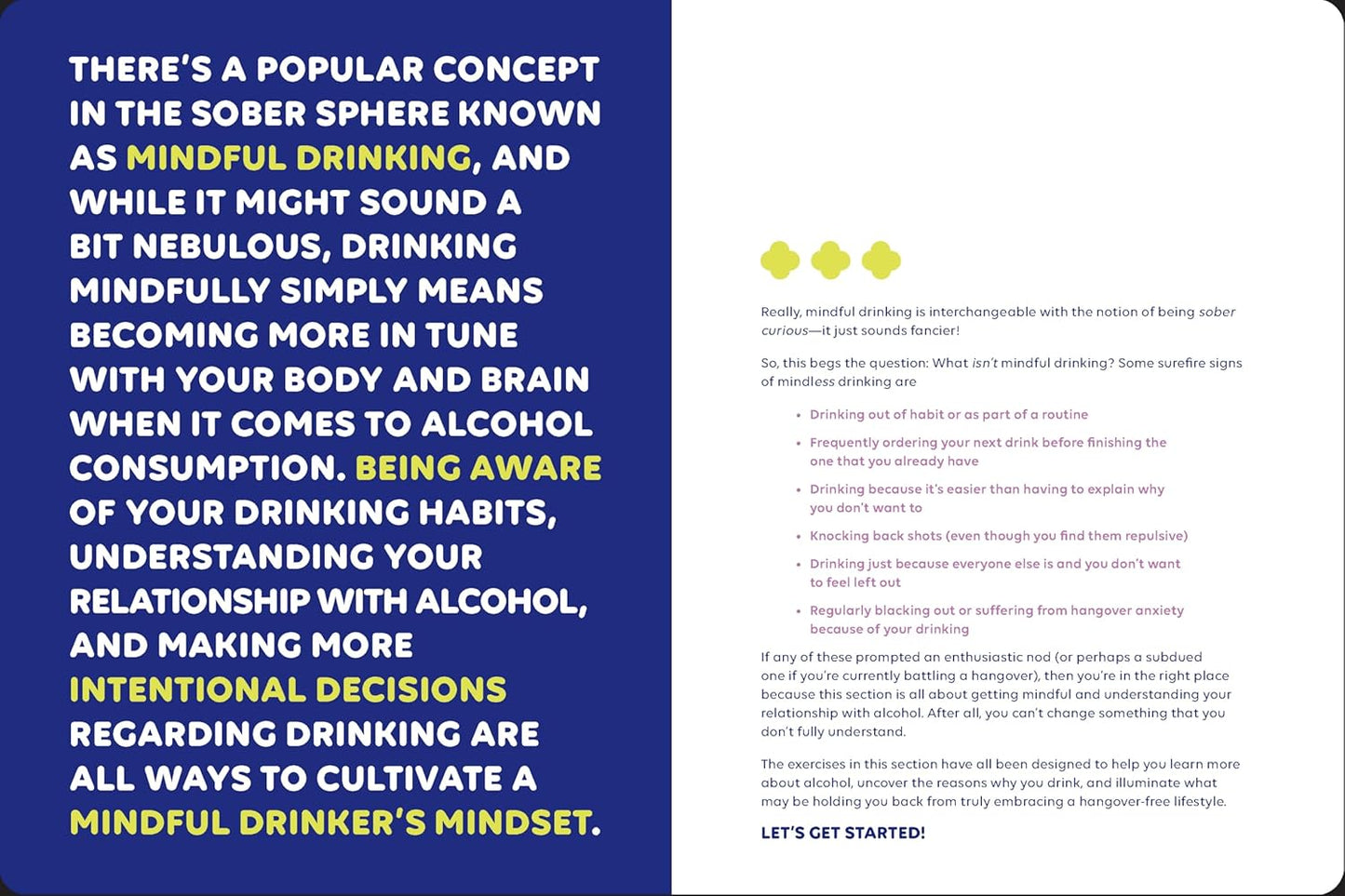 THERE'S A POPULAR CONCEPT IN THE SOBER SPHERE KNOWN AS MINDFUL DRINKING, AND WHILE IT MIGHT SOUND A BIT NEBULOUS, DRINKING MINDFULLY SIMPLY MEANS BECOMING MORE IN TUNE WITH YOUR BODY AND BRAIN WHEN IT COMES TO ALCOHOL CONSUMPTION. BEING AWARE OF YOUR DRINKING HABITS, UNDERSTANDING YOUR RELATIONSHIP WITH ALCOHOL, AND MAKING MORE INTENTIONAL DECISIONS REGARDING DRINKING ARE ALL WAYS TO CULTIVATE A MINDFUL DRINKER'S MINDSET.

Really, mindful drinking is interchangeable with the notion of being sober curious—it just sounds fancier!

So, this begs the question: What isn't mindful drinking? Some surefire signs of mindless drinking are

• Drinking out of habit or as part of a routine
• Frequently ordering your next drink before finishing the one that you already have
• Drinking because it's easier than having to explain why you don't want to
• Knocking back shots (even though you find them repulsive)
• Drinking just because everyone else is and you don't want to feel left out
• Regularly blacking out or suffering from hangover anxiety because of your drinking

If any of these prompted an enthusiastic nod (or perhaps a subdued one if you're currently battling a hangover), then you're in the right place because this section is all about getting mindful and understanding your relationship with alcohol. After all, you can't change something that you don't fully understand.

The exercises in this section have all been designed to help you learn more about alcohol, uncover the reasons why you drink, and illuminate what may be holding you back from truly embracing a hangover-free lifestyle.

LET'S GET STARTED!